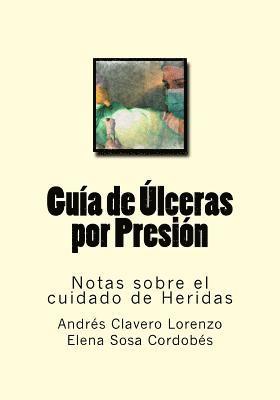 Guía de Úlceras por Presión

Notas sobre el cuidado de Heridas

Andrés Clavero Lorenzo
Elena Sosa Cordobés